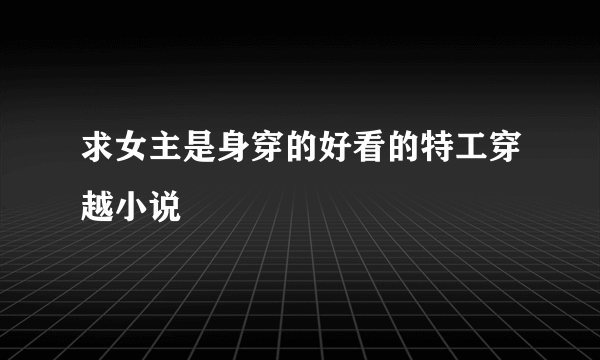 求女主是身穿的好看的特工穿越小说